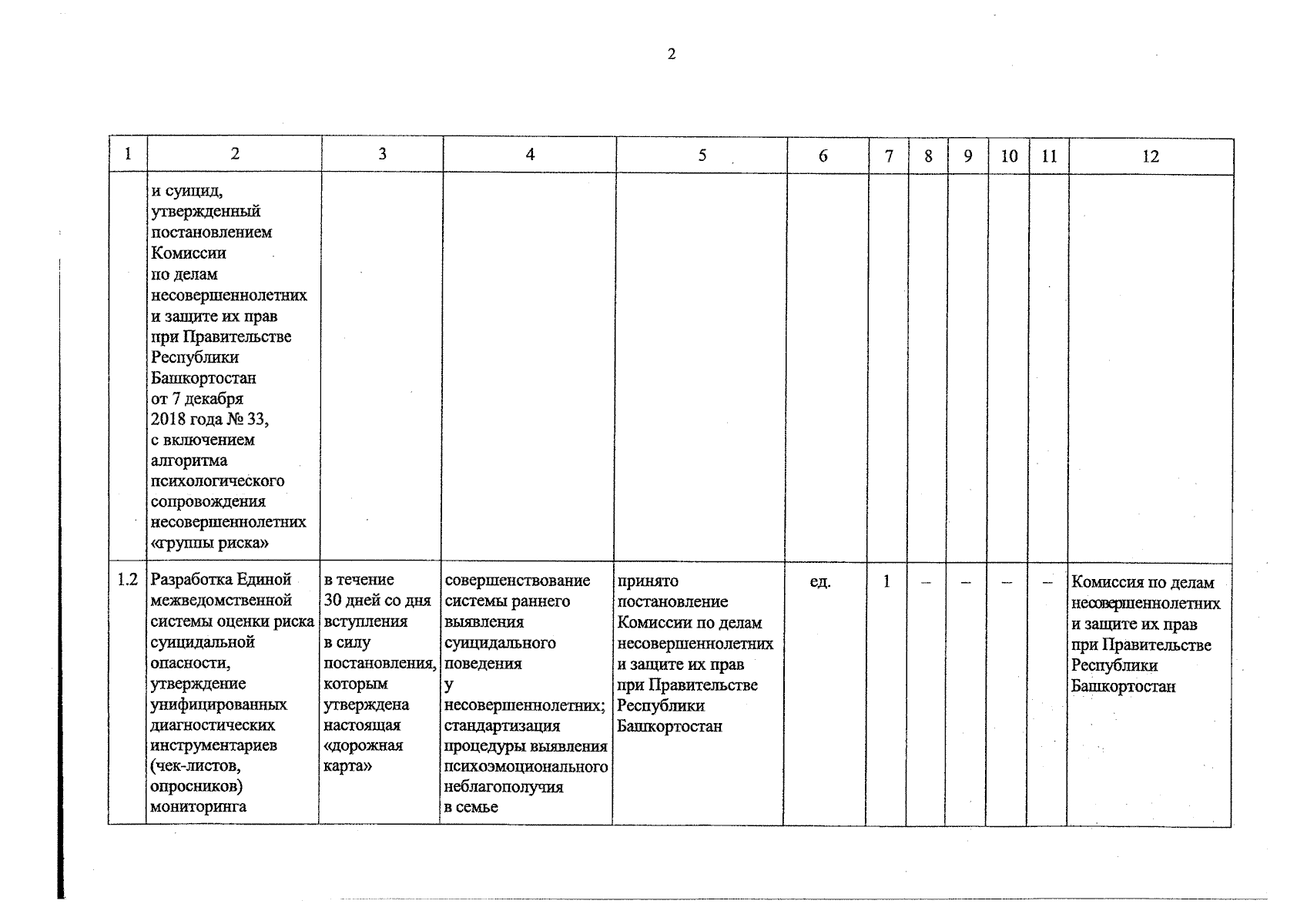 2

| 1 | 2 | 3 | 4 | 5 | 6 | 7 | 8 | 9 | 10 | 11 | 12 |
|---|---|---|---|---|---|---|---|---|---|---|---|
|  | и суицид, утвержденный постановлением Комиссии по делам несовершеннолетних и защите их прав при Правительстве Республики Башкортостан от 7 декабря 2018 года № 33, с включением алгоритма психологического сопровождения несовершеннолетних «группы риска» |  |  |  |  |  |  |  |  |  |  |
| 1.2 | Разработка Единой межведомственной системы оценки риска суицидальной опасности, утверждение унифицированных диагностических инструментариев (чек-листов, опросников) мониторинга | в течение 30 дней со дня вступления в силу постановления, которым утверждена настоящая «дорожная карта» | совершенствование системы раннего выявления суицидального поведения у несовершеннолетних; стандартизация процедуры выявления психоэмоционального неблагополучия в семье | принято постановление Комиссии по делам несовершеннолетних и защите их прав при Правительстве Республики Башкортостан | ед. | 1 | – | – | – | – | Комиссия по делам несовершеннолетних и защите их прав при Правительстве Республики Башкортостан |